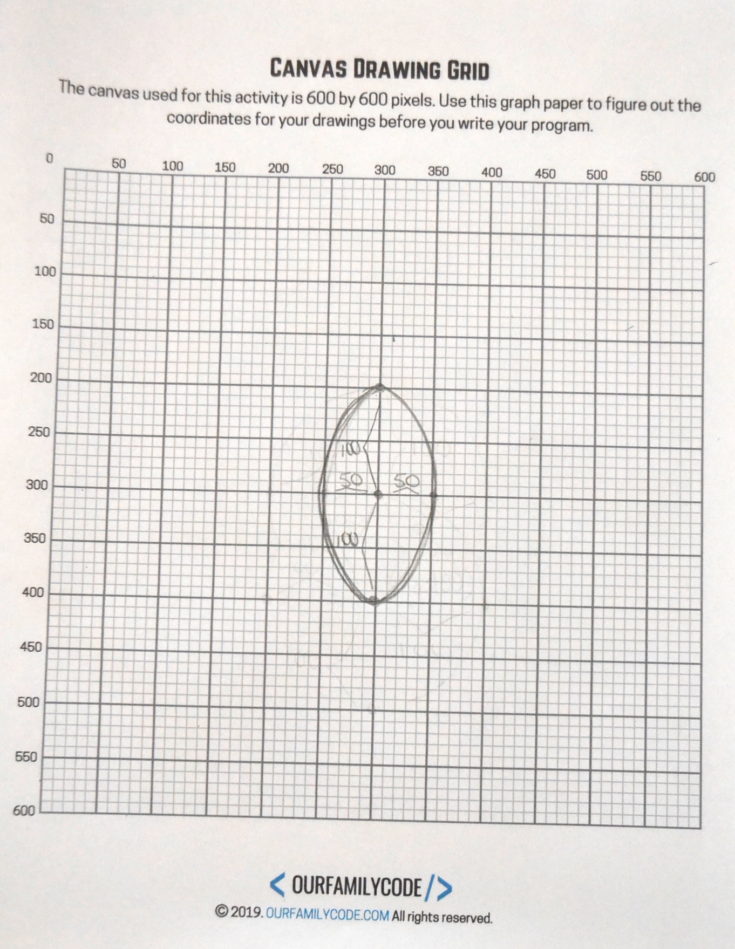 CANVAS DRAWING GRID

The canvas used for this activity is 600 by 600 pixels. Use this graph paper to figure out the coordinates for your drawings before you write your program.

0 50 100 150 200 250 300 350 400 450 500 550 600

50
100
150
200
250
300
350
400
450
500
550
600

100
50
50
100

< OURFAMILYCODE />

© 2019. OURFAMILYCODE.COM All rights reserved.